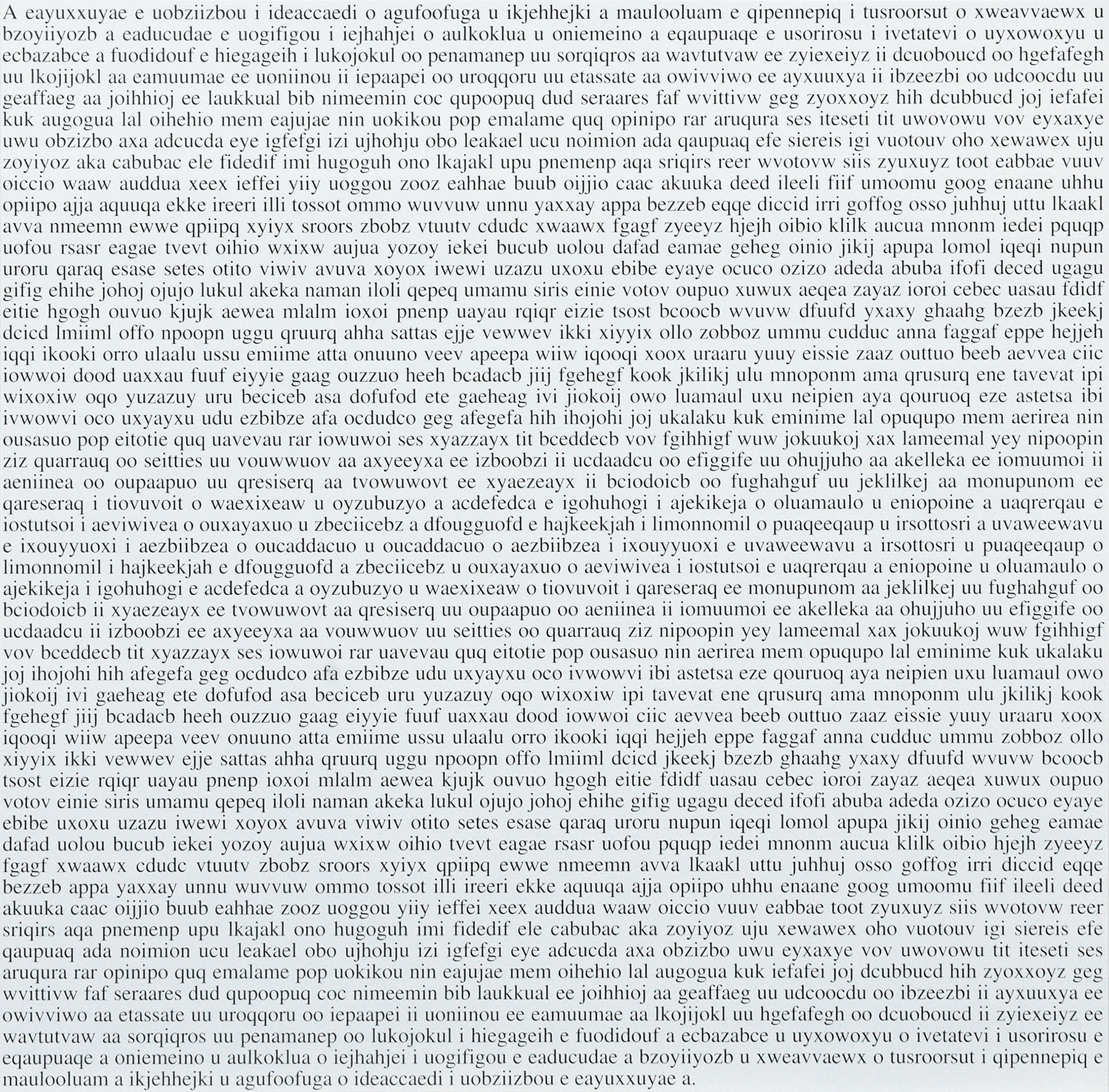 A eayuxxuyae e uobziizbou i ideaccaedi o agufoofuga u ikjehhejki a maulooluam e qipennepiq i tusroorsut o xweavvaewx u bzoyiiyozb a eaducudae e uogifigou i iejhahjei o aulkoklua u oniemeino a eqaupuaqe e usorirosu i ivetatevi o uyxowoxyu u ecbazabce a fuodidouf e hiegageih i lukojokul oo penamanep uu sorqiqros aa wavtutvaw ee zyiexeiyz ii dcuoboucd oo hgefafegh uu lkojijokl aa eamuumae ee uoniinou ii iepaapei oo uroqqoru uu etassate aa owivviwo ee ayxuuxya ii ibzeezbi oo udcoocdu uu geaffaeg aa joihhioj ee laukkual bib nimeemin coc qupoopuq dud seraares faf wvittivw geg zyoxxoyz hih dcubbucd joj iefafei kuk augogua lal oihehio mem eajujae nin uokikou pop emalame quq opinipo rar aruqura ses iteseti tit uwovowu vov eyxaxye uwu obzizbo axa adcucda eye igfefgi izi ujhohju obo leakael ucu noimion ada qaupuaq efe siereis igi vuotouv oho xewawex uju zoyiyoz aka cabubac ele fidedif imi hugoguh ono lkajakl upu pnemenp aqa sriqirs reer wvotovw siis zyuxuyz toot eabbae vuuv oiccio waaw auddua xeex ieffei yiiy uoggou zooz eahhae buub oijjio caac akuuka deed ileeli fiif umoomu goog enaane uhhu opiipo ajja aquuqa ekke ireeri illi tossot ommo wuvvuw unnu yaxxay appa bezzeb eqqe diccid irri goffog osso juhhuj uttu lkaakl avva nmeemn ewwe qpiipq xyiyx sroors zbobz vtuutv cdudc xwaawx fgagf zyeeyz hjejh oibio klilk aucua mnonm iedei pquqp uofou rsasr eagae tvevt oihio wxixw aujua yozoy iekei bucub uolou dafad eamae geheg oinio jikij apupa lomol iqeqi nupun uroru qaraq esase setes otito viwiv avuva xoyox iwewi uzazu uxoxu ebibe eyaye ocuco ozizo adeda abuba ifofi deced ugagu gifig ehihe johoj ojujo lukul akeka naman iloli qepeq umamu siris einie votov oupuo xuwux aeqea zayaz ioroi cebec uasau fdidf eitie hgogh ouvuo kjujk aewea mlalm ioxoi pnenp uayau rqiqr eizie tsost bcoocb wvuvw dfuufd yxaxy ghaahg bzezb jkeekj dcicd lmiiml offo npoopn uggu qruurq ahha sattas ejje vewwev ikki xiyyix ollo zobboz ummu cudduc anna faggaf eppe hejjeh iqqi ikooki orro ulaalu ussu emiime atta onuuno veev apeepa wiiw iqooqi xoox uraaru yuuy eissie zaaz outtuo beeb aevvea ciic iowwoi dood uaxxau fuuf eiyyie gaag ouzzuo heeh bcadacb jiij fgehegf kook jkilikj ulu mnoponm ama qrusurq ene tavevat ipi wixoxiw oqo yuzazuy uru beciceb asa dofufod ete gaeheag ivi jiokoij owo luamaul uxu neipien aya qouruoq eze astetsa ibi ivwowvi oco uxyayxu udu ezbibze afa ocdudco geg afegefa hih ihojohi joj ukalaku kuk eminime lal opuqupo mem aerirea nin ousasuo pop eitotie quq uavevau rar iowuwoi ses xyazzayx tit bceddecb vov fgihhigf wuw jokuukoj xax lameemal yey nipoopin ziz quarrauq oo seitties uu vouwwuov aa axyeeyxa ee izboobzi ii ucdaadcu oo efiggife uu ohujjuho aa akelleka ee iomuumoi ii aeniinea oo oupaapuo uu qresiserq aa tvowuwovt ee xyaezeayx ii bciodoicb oo fughahguf uu jeklilkej aa monupunom ee qareseraq i tiovuvoit o waexixeaw u oyzubuzyo a acdefedca e igohuhogi i ajekikeja o oluamaulo u eniopoine a uaqrerqau e iostutsoi i aeviwivea o ouxayaxuo u zbeciicebz a dfougguofd e hajkeekjah i limonnomil o puaqeeqaup u irsottosri a uvaweewavu e ixouyyuoxi i aezbiibzea o oucaddacuo u oucaddacuo o aezbiibzea i ixouyyuoxi e uvaweewavu a irsottosri u puaqeeqaup o limonnomil i hajkeekjah e dfougguofd a zbeciicebz u ouxayaxuo o aeviwivea i iostutsoi e uaqrerqau a eniopoine u oluamaulo o ajekikeja i igohuhogi e acdefedca a oyzubuzyo u waexixeaw o tiovuvoit i qareseraq ee monupunom aa jeklilkej uu fughahguf oo bciodoicb ii xyaezeayx ee tvowuwovt aa qresiserq uu oupaapuo oo aeniinea ii iomuumoi ee akelleka aa ohujjuho uu efiggife oo ucdaadcu ii izboobzi ee axyeeyxa aa vouwwuov uu seitties oo quarrauq ziz nipoopin yey lameemal xax jokuukoj wuw fgihhigf vov bceddecb tit xyazzayx ses iowuwoi rar uavevau quq eitotie pop ousasuo nin aerirea mem opuqupo lal eminime kuk ukalaku joj ihojohi hih afegefa geg ocdudco afa ezbibze udu uxyayxu oco ivwowvi ibi astetsa eze qouruoq aya neipien uxu luamaul owo jiokoij ivi gaeheag ete dofufod asa beciceb uru yuzazuy oqo wixoxiw ipi tavevat ene qrusurq ama mnoponm ulu jkilikj kook fgehegf jiij bcadacb heeh ouzzuo gaag eiyyie fuuf uaxxau dood iowwoi ciic aevvea beeb outtuo zaaz eissie yuuy uraaru xoox iqooqi wiiw apeepa veev onuuno atta emiime ussu ulaalu orro ikooki iqqi hejjeh eppe faggaf anna cudduc ummu zobboz ollo xiyyix ikki vewwev ejje sattas ahha qruurq uggu npoopn offo lmiiml dcicd jkeekj bzezb ghaahg yxaxy dfuufd wvuvw bcoocb tsost eizie rqiqr uayau pnenp ioxoi mlalm aewea kjujk ouvuo hgogh eitie fdidf uasau cebec ioroi zayaz aeqea xuwux oupuo votov einie siris umamu qepeq iloli naman akeka lukul ojujo johoj ehihe gifig ugagu deced ifofi abuba adeda ozizo ocuco eyaye ebibe uxoxu uzazu iwewi xoyox avuva viwiv otito setes esase qaraq uroru nupun iqeqi lomol apupa jikij oinio geheg eamae dafad uolou bucub iekei yozoy aujua wxixw oihio tvevt eagae rsasr uofou pquqp iedei mnonm aucua klilk oibio hjejh zyeeyz fgagf xwaawx cdudc vtuutv zbobz sroors xyiyx qpiipq ewwe nmeemn avva lkaakl uttu juhhuj osso goffog irri diccid eqqe bezzeb appa yaxxay unnu wuvvuw ommo tossot illi ireeri ekke aquuqa ajja opiipo uhhu enaane goog umoomu fiif ileeli deed akuuka caac oijjio buub eahhae zooz uoggou yiiy ieffei xeex auddua waaw oiccio vuuv eabbae toot zyuxuyz siis wvotovw reer sriqirs aqa pnemenp upu lkajakl ono hugoguh imi fidedif ele cabubac aka zoyiyoz uju xewawex oho vuotouv igi siereis efe qaupuaq ada noimion ucu leakael obo ujhohju izi igfefgi eye adcucda axa obzizbo uwu eyxaxye vov uwovowu tit iteseti ses aruqura rar opinipo quq emalame pop uokikou nin eajujae mem oihehio lal augogua kuk iefafei joj dcubbucd hih zyoxxoyz geg wvittivw faf seraares dud qupoopuq coc nimeemin bib laukkual ee joihhioj aa geaffaeg uu udcoocdu oo ibzeezbi ii ayxuuxya ee owivviwo aa etassate uu uroqqoru oo iepaapei ii uoniinou ee eamuumae aa lkojijokl uu hgefafegh oo dcuoboucd ii zyiexeiyz ee wavtutvaw aa sorqiqros uu penamanep oo lukojokul i hiegageih e fuodidouf a ecbazabce u uyxowoxyu o ivetatevi i usorirosu e eqaupuaqe a oniemeino u aulkoklua o iejhahjei i uogifigou e eaducudae a bzoyiiyozb u xweavvaewx o tusroorsut i qipennepiq e maulooluam a ikjehhejki u agufoofuga o ideaccaedi i uobziizbou e eayuxxuyae a.